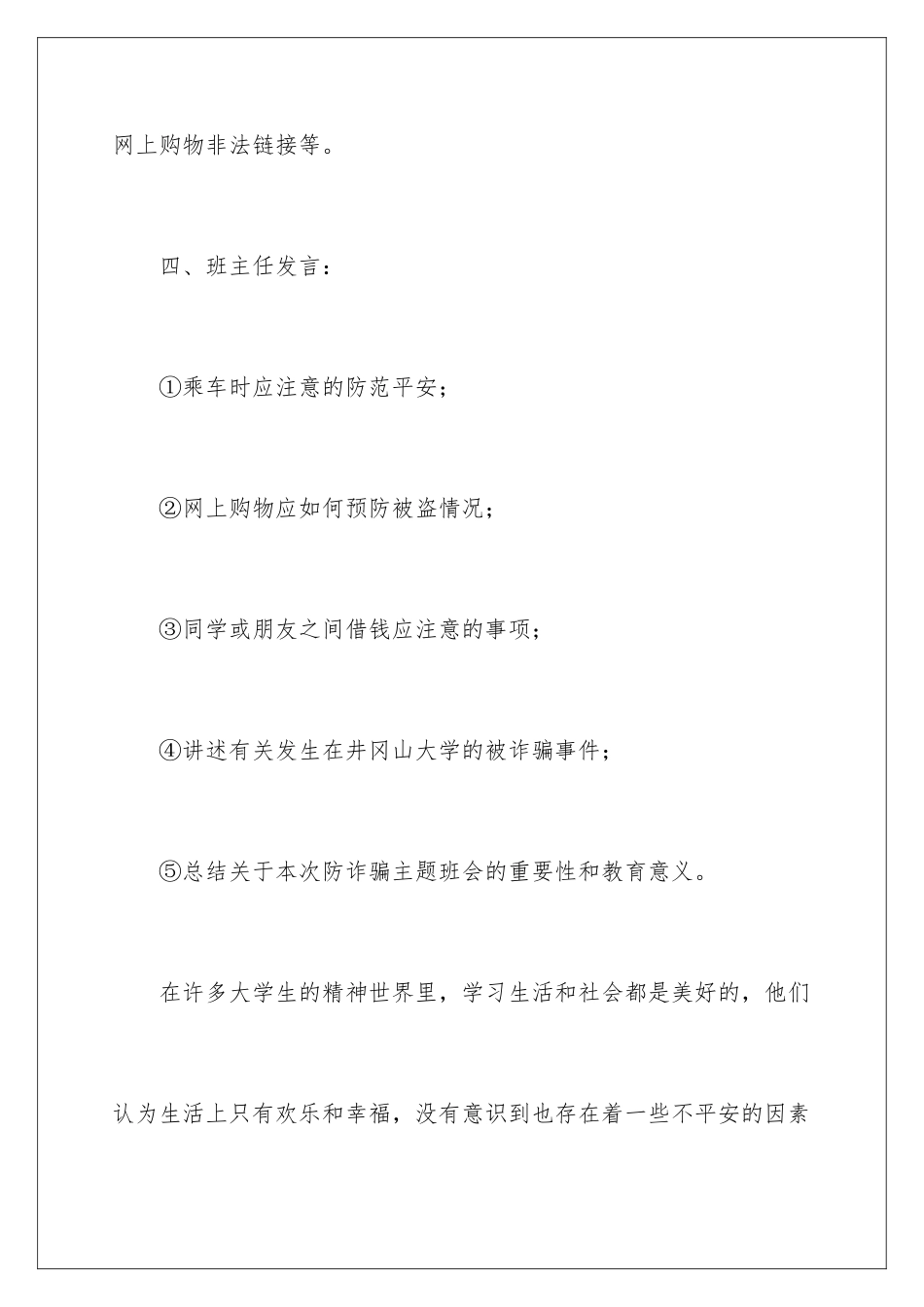 网上购物非法链接等。

四、班主任发言：

①乘车时应注意的防范平安；

②网上购物应如何预防被盗情况；

③同学或朋友之间借钱应注意的事项；

④讲述有关发生在井冈山大学的被诈骗事件；

⑤总结关于本次防诈骗主题班会的重要性和教育意义。

在许多大学生的精神世界里，学习生活和社会都是美好的，他们认为生活上只有欢乐和幸福，没有意识到也存在着一些不平安的因素